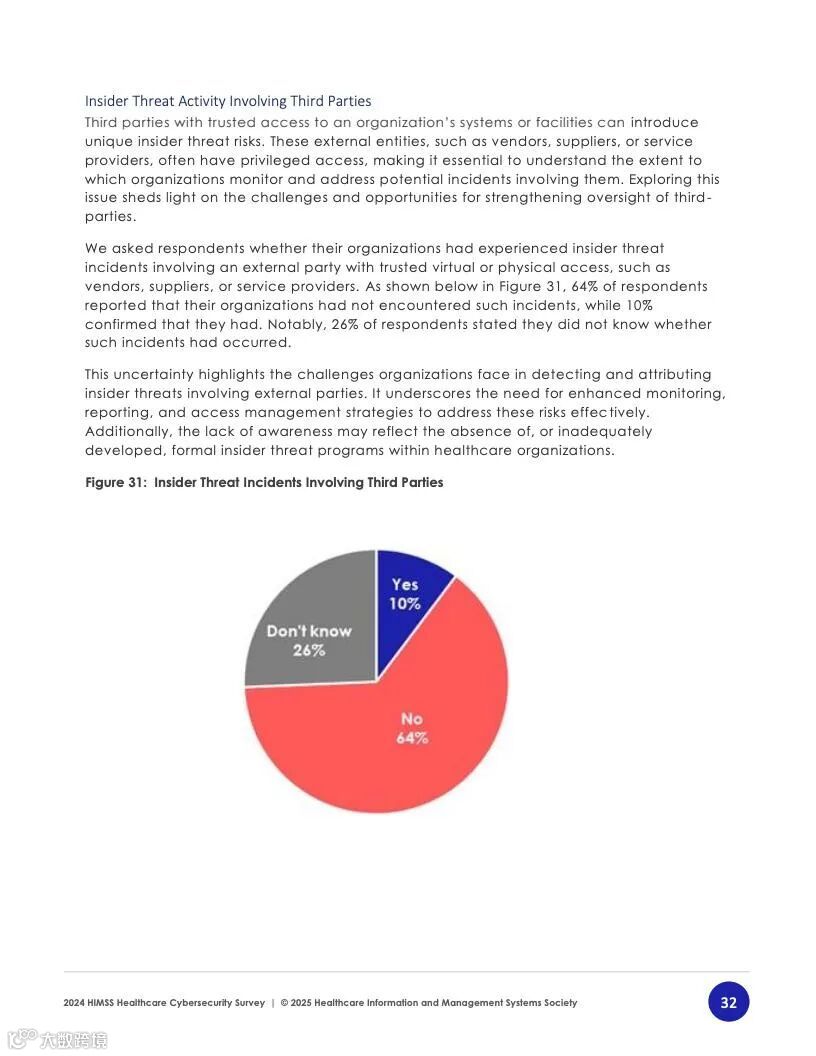 Insider Threat Activity Involving Third Parties

Third parties with trusted access to an organization's systems or facilities can introduce unique insider threat risks. These external entities, such as vendors, suppliers, or service providers, often have privileged access, making it essential to understand the extent to which organizations monitor and address potential incidents involving them. Exploring this issue sheds light on the challenges and opportunities for strengthening oversight of third-parties.

We asked respondents whether their organizations had experienced insider threat incidents involving an external party with trusted virtual or physical access, such as vendors, suppliers, or service providers. As shown below in Figure 31, 64% of respondents reported that their organizations had not encountered such incidents, while 10% confirmed that they had. Notably, 26% of respondents stated they did not know whether such incidents had occurred.

This uncertainty highlights the challenges organizations face in detecting and attributing insider threats involving external parties. It underscores the need for enhanced monitoring, reporting, and access management strategies to address these risks effectively. Additionally, the lack of awareness may reflect the absence of, or inadequately developed, formal insider threat programs within healthcare organizations.

Figure 31: Insider Threat Incidents Involving Third Parties

Yes
10%

Don't know
26%

No
64%

2024 HIMSS Healthcare Cybersecurity Survey | © 2025 Healthcare Information and Management Systems Society

32

大数跨境